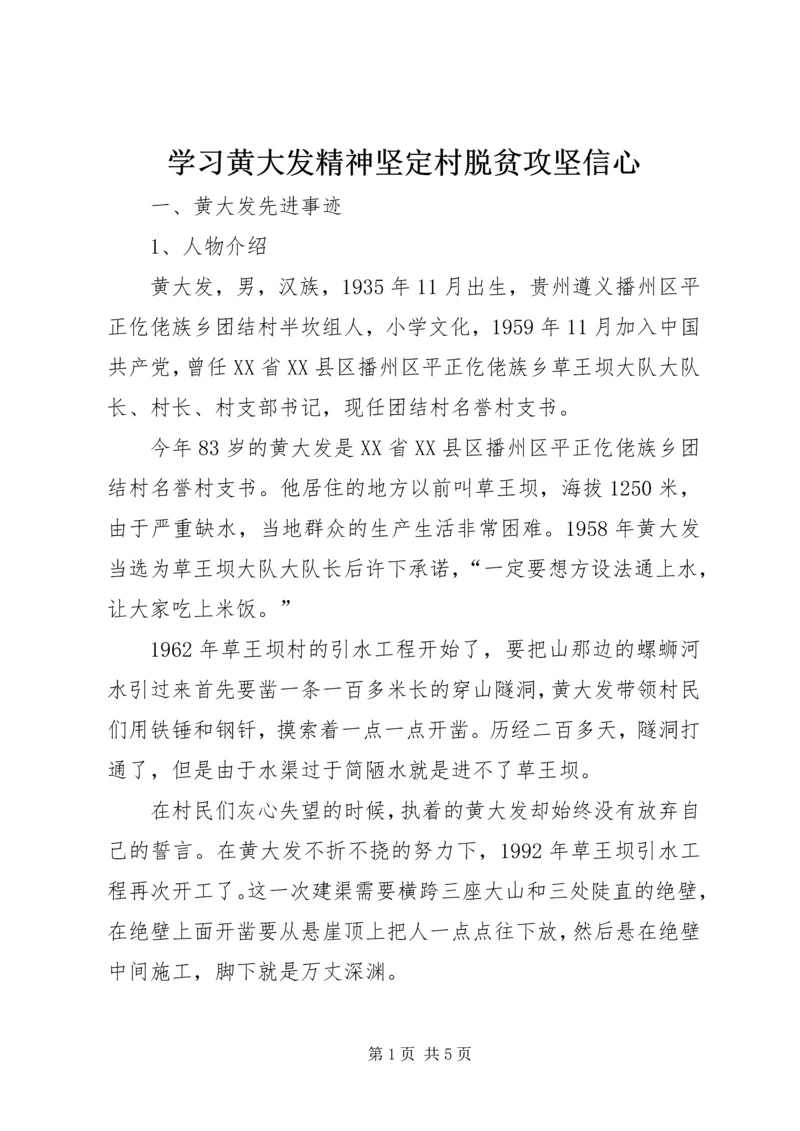 学习黄大发精神坚定村脱贫攻坚信心

一、黄大发先进事迹

1、人物介绍

黄大发，男，汉族，1935年11月出生，贵州遵义播州区平正仡佬族乡团结村半坎组人，小学文化，1959年11月加入中国共产党，曾任XX省XX县区播州区平正仡佬族乡草王坝大队大队长、村长、村支部书记，现任团结村名誉村支书。

今年83岁的黄大发是XX省XX县区播州区平正仡佬族乡团结村名誉村支书。他居住的地方以前叫草王坝，海拔1250米，由于严重缺水，当地群众的生产生活非常困难。1958年黄大发当选为草王坝大队大队长后许下承诺，“一定要想方设法通上水，让大家吃上米饭。”

1962年草王坝村的引水工程开始了，要把山那边的螺蛳河水引过来首先要凿一条一百多米长的穿山隧洞，黄大发带领村民们用铁锤和钢钎，摸索着一点一点开凿。历经二百多天，隧洞打通了，但是由于水渠过于简陋水就是进不了草王坝。

在村民们灰心失望的时候，执着的黄大发却始终没有放弃自己的誓言。在黄大发不折不挠的努力下，1992年草王坝引水工程再次开工了。这一次建渠需要横跨三座大山和三处陡直的绝壁，在绝壁上面开凿要从悬崖顶上把人一点点往下放，然后悬在绝壁中间施工，脚下就是万丈深渊。

第1页 共5页